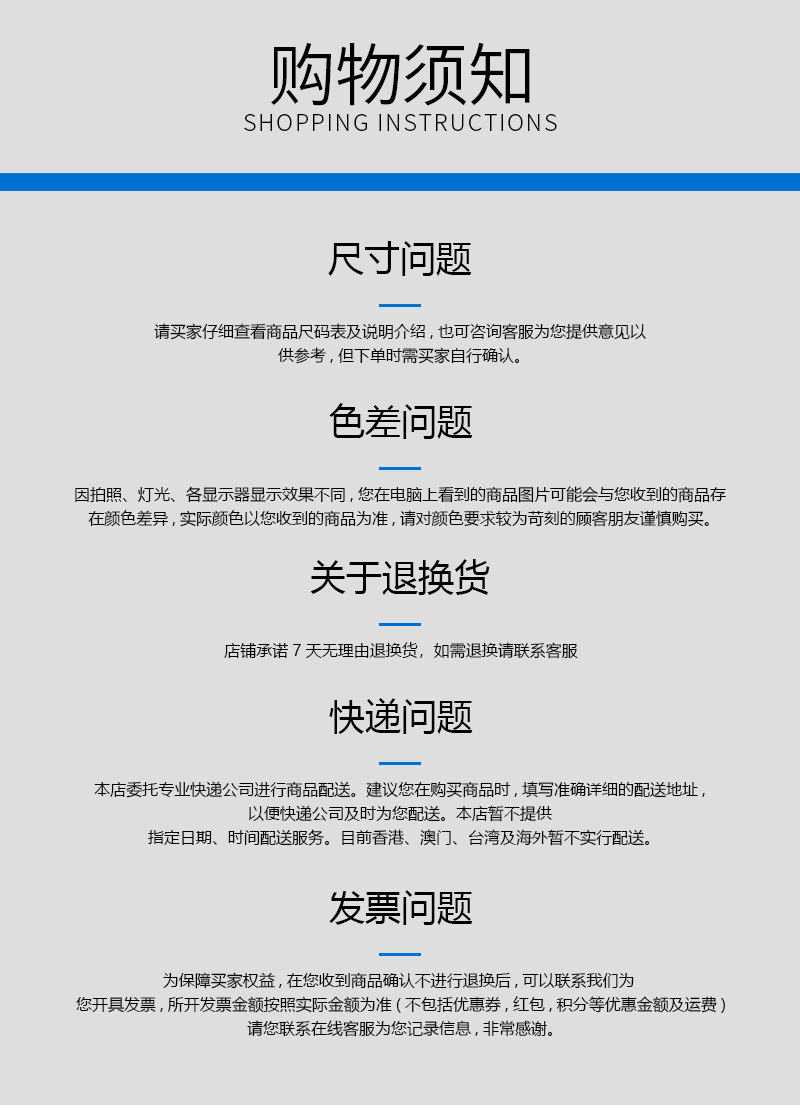 购物须知
SHOPPING INSTRUCTIONS

尺寸问题

请买家仔细查看商品尺码表及说明介绍，也可咨询客服为您提供意见以供参考，但下单时需买家自行确认。

色差问题

因拍照、灯光、各显示器显示效果不同，您在电脑上看到的商品图片可能会与您收到的商品存在颜色差异，实际颜色以您收到的商品为准，请对颜色要求较为苛刻的顾客朋友谨慎购买。

关于退换货

店铺承诺7天无理由退换货，如需退换请联系客服

快递问题

本店委托专业快递公司进行商品配送。建议您在购买商品时，填写准确详细的配送地址，以便快递公司及时为您配送。本店暂不提供指定日期、时间配送服务。目前香港、澳门、台湾及海外暂不实行配送。

发票问题

为保障买家权益，在您收到商品确认不进行退换后，可以联系我们为您开具发票，所开发票金额按照实际金额为准（不包括优惠券，红包，积分等优惠金额及运费）请您联系在线客服为您记录信息，非常感谢。